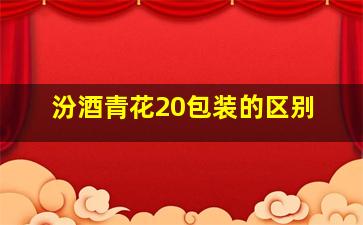 汾酒青花20包装的区别